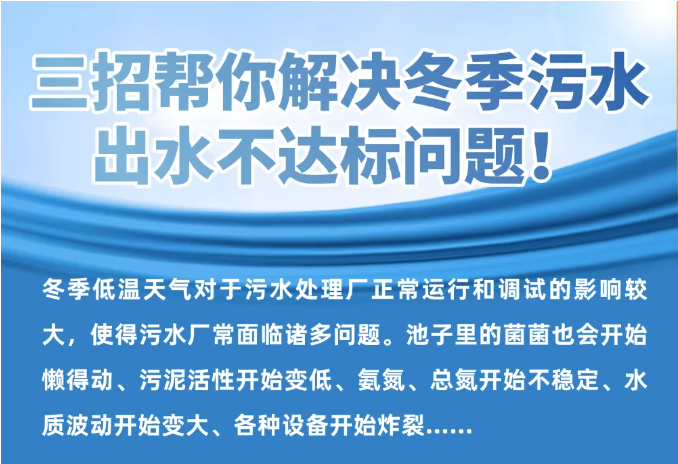 三招帮你解决冬季污水出水不达标问题！

冬季低温天气对于污水处理厂正常运行和调试的影响较大，使得污水厂常面临诸多问题。池子里的菌菌也会开始懒得动、污泥活性开始变低、氨氮、总氮开始不稳定、水质波动开始变大、各种设备开始炸裂……